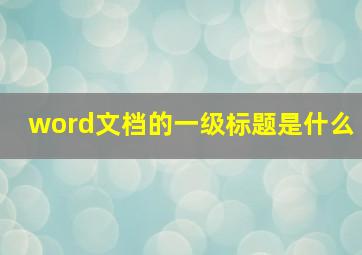 word文档的一级标题是什么